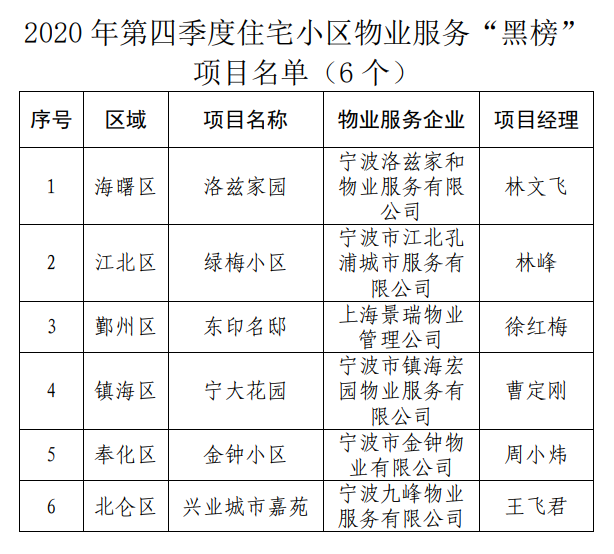 2020年第四季度住宅小区物业服务“黑榜”项目名单（6个）

| 序号 | 区域 | 项目名称 | 物业服务企业 | 项目经理 |
|---|---|---|---|---|
| 1 | 海曙区 | 洛兹家园 | 宁波洛兹家和物业服务有限公司 | 林文飞 |
| 2 | 江北区 | 绿梅小区 | 宁波市江北孔浦城市服务有限公司 | 林峰 |
| 3 | 鄞州区 | 东印名邸 | 上海景瑞物业管理公司 | 徐红梅 |
| 4 | 镇海区 | 宁大花园 | 宁波市镇海宏园物业服务有限公司 | 曹定刚 |
| 5 | 奉化区 | 金钟小区 | 宁波市金钟物业有限公司 | 周小炜 |
| 6 | 北仑区 | 兴业城市嘉苑 | 宁波九峰物业服务有限公司 | 王飞君 |